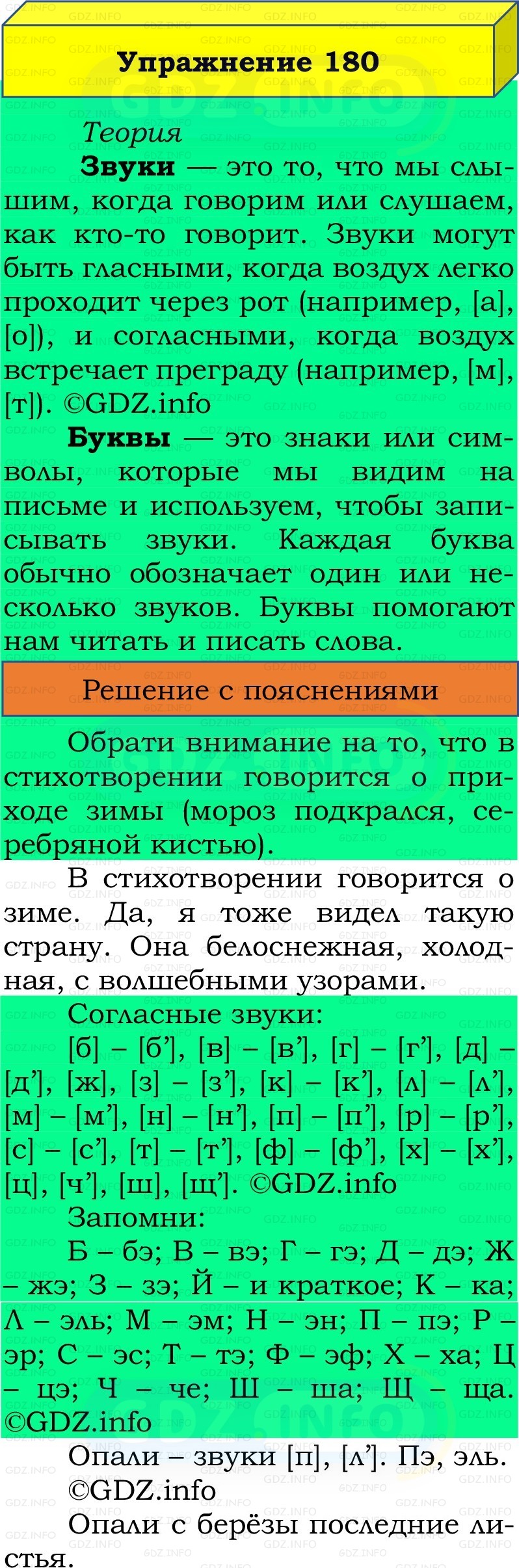 Упражнение 180

Теория

**Звуки** — это то, что мы слышим, когда говорим или слушаем, как кто-то говорит. Звуки могут быть гласными, когда воздух легко проходит через рот (например, [а], [о]), и согласными, когда воздух встречает преграду (например, [м], [т]). ©GDZ.info

**Буквы** — это знаки или символы, которые мы видим на письме и используем, чтобы записывать звуки. Каждая буква обычно обозначает один или несколько звуков. Буквы помогают нам читать и писать слова.

Решение с пояснениями

Обрати внимание на то, что в стихотворении говорится о приходе зимы (мороз подкрался, серебряной кистью).

В стихотворении говорится о зиме. Да, я тоже видел такую страну. Она белоснежная, холодная, с волшебными узорами.

Согласные звуки:

[б] – [б’], [в] – [в’], [г] – [г’], [д] – [д’], [ж], [з] – [з’], [к] – [к’], [л] – [л’], [м] – [м’], [н] – [н’], [п] – [п’], [р] – [р’], [с] – [с’], [т] – [т’], [ф] – [ф’], [х] – [х’], [ц], [ч’], [ш], [щ’]. ©GDZ.info

Запомни:

Б – бэ; В – вэ; Г – гэ; Д – дэ; Ж – жэ; З – зэ; Й – и краткое; К – ка; Л – эль; М – эм; Н – эн; П – пэ; Р – эр; С – эс; Т – тэ; Ф – эф; Х – ха; Ц – цэ; Ч – че; Ш – ша; Щ – ща. ©GDZ.info

Опали – звуки [п], [л’]. Пэ, эль. ©GDZ.info

Опали с берёзы последние листья.